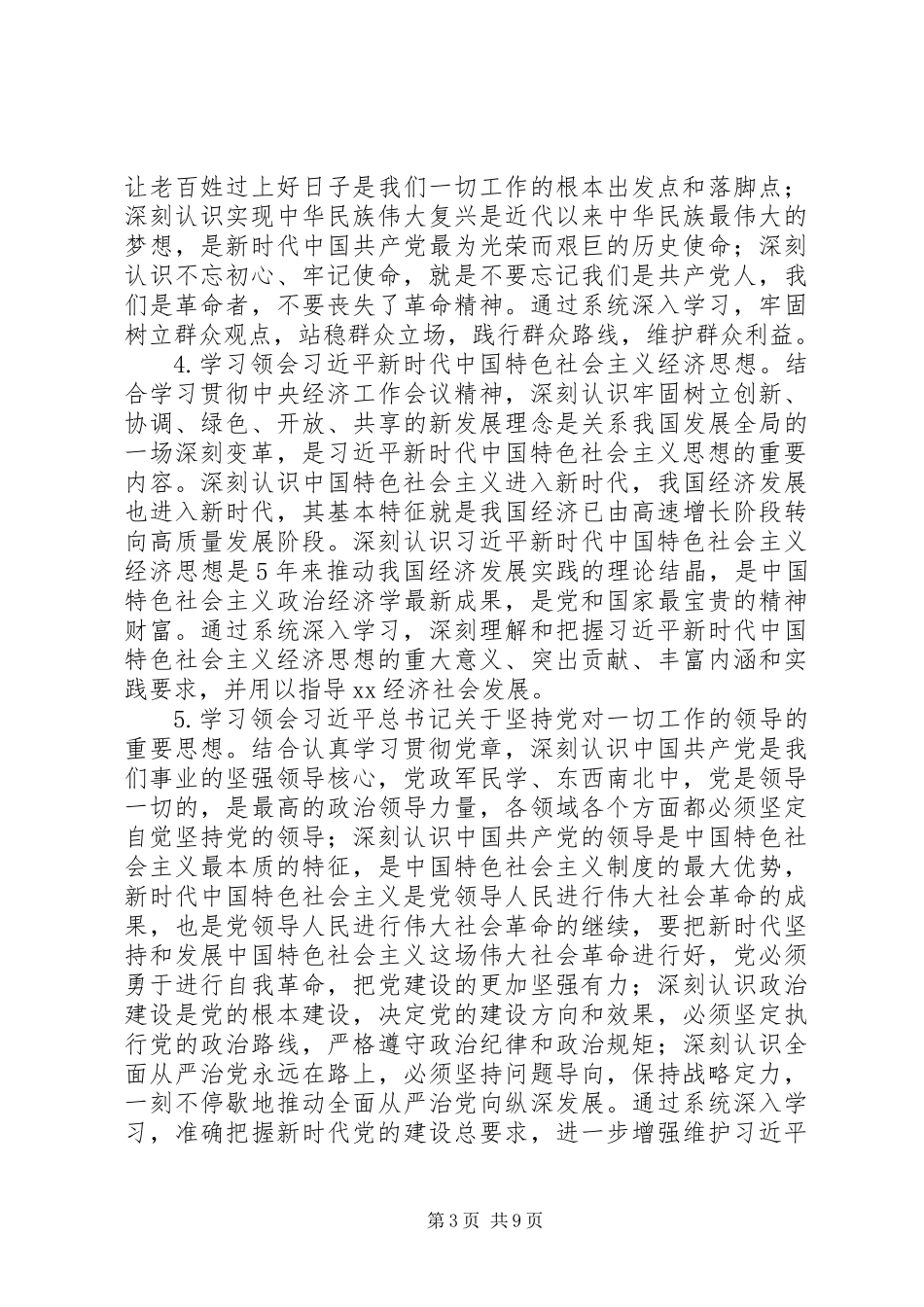 让老百姓过上好日子是我们一切工作的根本出发点和落脚点；深刻认识实现中华民族伟大复兴是近代以来中华民族最伟大的梦想，是新时代中国共产党最为光荣而艰巨的历史使命；深刻认识不忘初心、牢记使命，就是不要忘记我们是共产党人，我们是革命者，不要丧失了革命精神。通过系统深入学习，牢固树立群众观点，站稳群众立场，践行群众路线，维护群众利益。

4.学习领会习近平新时代中国特色社会主义经济思想。结合学习贯彻中央经济工作会议精神，深刻认识牢固树立创新、协调、绿色、开放、共享的新发展理念是关系我国发展全局的一场深刻变革，是习近平新时代中国特色社会主义思想的重要内容。深刻认识中国特色社会主义进入新时代，我国经济发展也进入新时代，其基本特征就是我国经济已由高速增长阶段转向高质量发展阶段。深刻认识习近平新时代中国特色社会主义经济思想是5年来推动我国经济发展实践的理论结晶，是中国特色社会主义政治经济学最新成果，是党和国家最宝贵的精神财富。通过系统深入学习，深刻理解和把握习近平新时代中国特色社会主义经济思想的重大意义、突出贡献、丰富内涵和实践要求，并用以指导xx经济社会发展。

5.学习领会习近平总书记关于坚持党对一切工作的领导的重要思想。结合认真学习贯彻党章，深刻认识中国共产党是我们事业的坚强领导核心，党政军民学、东西南北中，党是领导一切的，是最高的政治领导力量，各领域各个方面都必须坚定自觉坚持党的领导；深刻认识中国共产党的领导是中国特色社会主义最本质的特征，是中国特色社会主义制度的最大优势，新时代中国特色社会主义是党领导人民进行伟大社会革命的成果，也是党领导人民进行伟大社会革命的继续，要把新时代坚持和发展中国特色社会主义这场伟大社会革命进行好，党必须勇于进行自我革命，把党建设的更加坚强有力；深刻认识政治建设是党的根本建设，决定党的建设方向和效果，必须坚定执行党的政治路线，严格遵守政治纪律和政治规矩；深刻认识全面从严治党永远在路上，必须坚持问题导向，保持战略定力，一刻不停歇地推动全面从严治党向纵深发展。通过系统深入学习，准确把握新时代党的建设总要求，进一步增强维护习近平

第3页 共9页